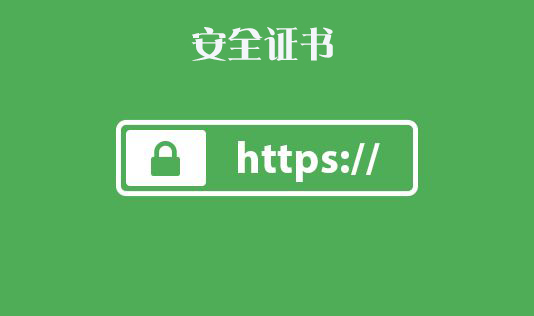 安全证书

https://